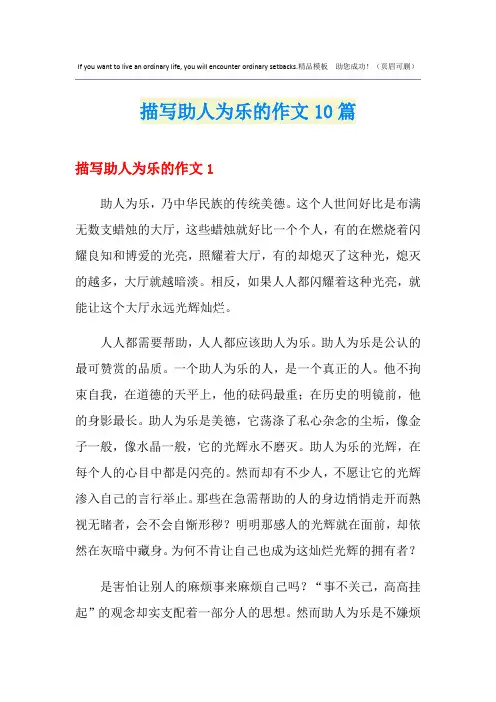 If you want to live an ordinary life, you will encounter ordinary setbacks.精品模板　助您成功！（页眉可删）

描写助人为乐的作文10篇

描写助人为乐的作文1

助人为乐，乃中华民族的传统美德。这个人世间好比是布满无数支蜡烛的大厅，这些蜡烛就好比一个个人，有的在燃烧着闪耀良知和博爱的光亮，照耀着大厅，有的却熄灭了这种光，熄灭的越多，大厅就越暗淡。相反，如果人人都闪耀着这种光亮，就能让这个大厅永远光辉灿烂。

人人都需要帮助，人人都应该助人为乐。助人为乐是公认的最可赞赏的品质。一个助人为乐的人，是一个真正的人。他不拘束自我，在道德的天平上，他的砝码最重；在历史的明镜前，他的身影最长。助人为乐是美德，它荡涤了私心杂念的尘垢，像金子一般，像水晶一般，它的光辉永不磨灭。助人为乐的光辉，在每个人的心目中都是闪亮的。然而却有不少人，不愿让它的光辉渗入自己的言行举止。那些在急需帮助的人的身边悄悄走开而熟视无睹者，会不会自惭形秽？明明那感人的光辉就在面前，却依然在灰暗中藏身。为何不肯让自己也成为这灿烂光辉的拥有者？

是害怕让别人的麻烦事来麻烦自己吗？“事不关己，高高挂起”的观念却实支配着一部分人的思想。然而助人为乐是不嫌烦